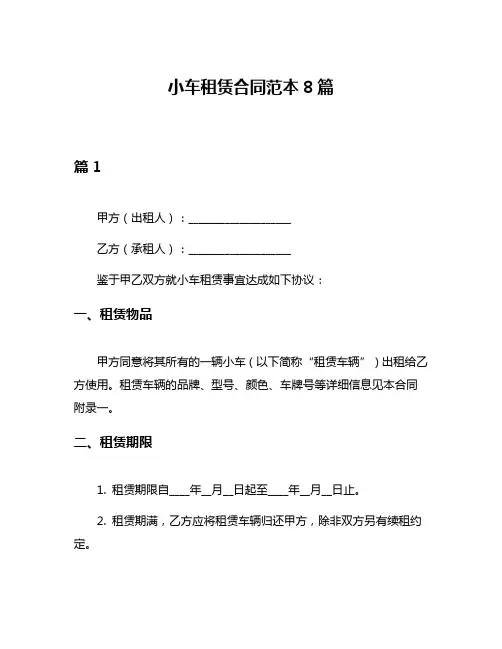 小车租赁合同范本 8 篇

篇 1

甲方（出租人）：__________________

乙方（承租人）：__________________

鉴于甲乙双方就小车租赁事宜达成如下协议：

一、租赁物品

甲方同意将其所有的一辆小车（以下简称“租赁车辆”）出租给乙方使用。租赁车辆的品牌、型号、颜色、车牌号等详细信息见本合同附录一。

二、租赁期限

1. 租赁期限自____年__月__日起至____年__月__日止。

2. 租赁期满，乙方应将租赁车辆归还甲方，除非双方另有续租约定。